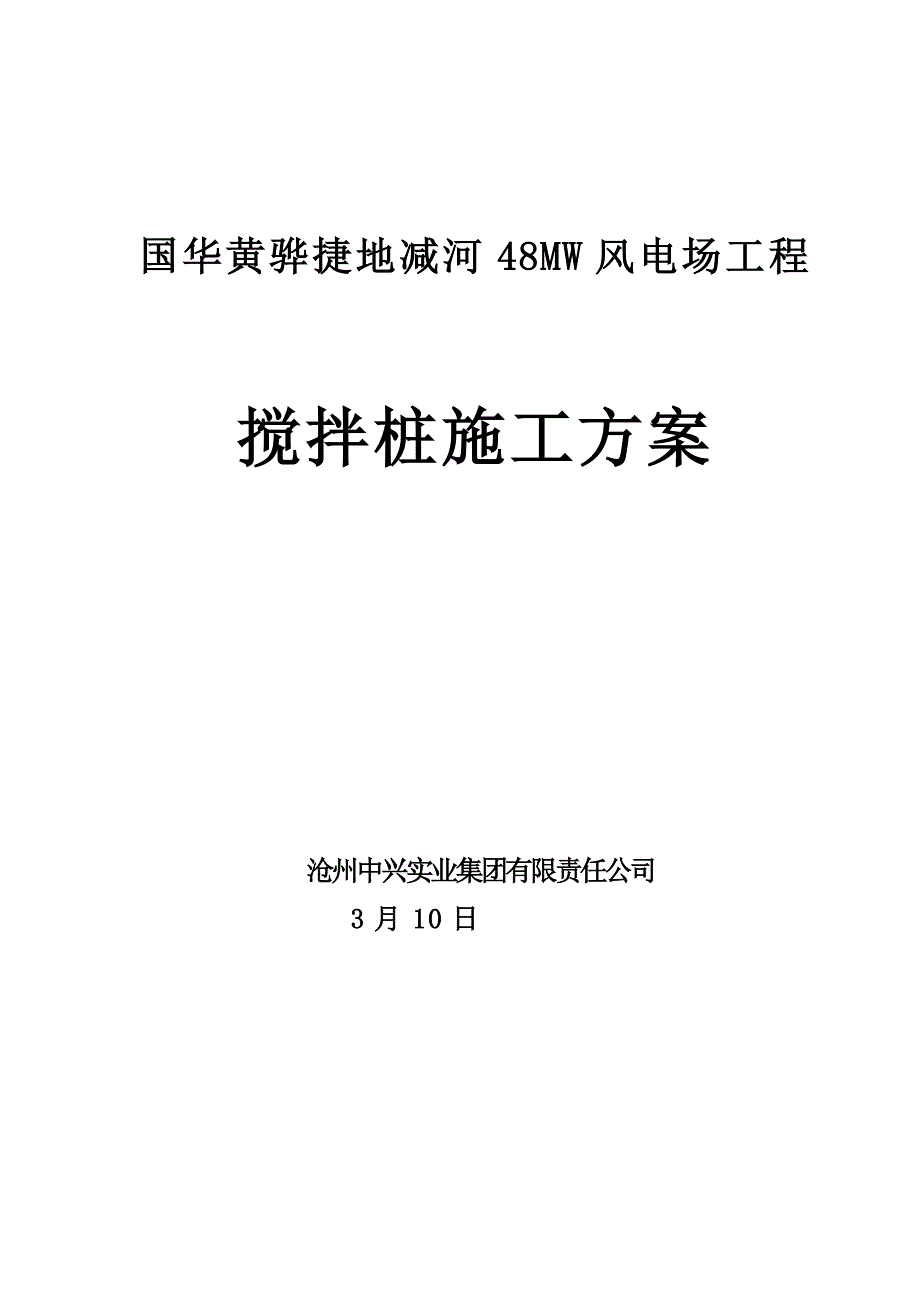 国华黄骅捷地减河 48MW 风电场工程

搅拌桩施工方案

沧州中兴实业集团有限责任公司

3 月 10 日